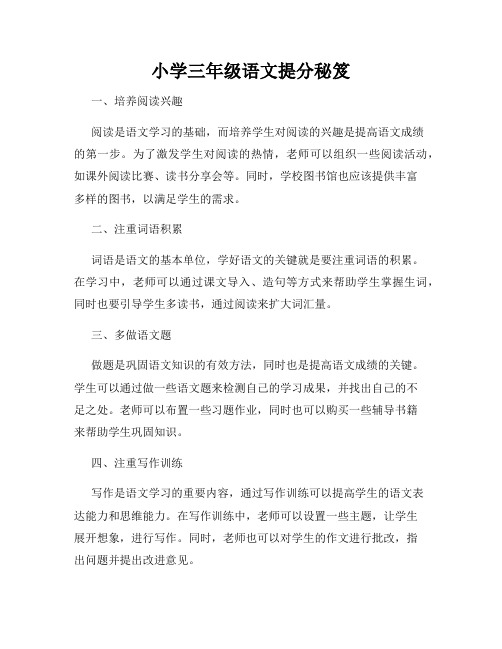 小学三年级语文提分秘笈

一、培养阅读兴趣

阅读是语文学习的基础，而培养学生对阅读的兴趣是提高语文成绩的第一步。为了激发学生对阅读的热情，老师可以组织一些阅读活动，如课外阅读比赛、读书分享会等。同时，学校图书馆也应该提供丰富多样的图书，以满足学生的需求。

二、注重词语积累

词语是语文的基本单位，学好语文的关键就是要注重词语的积累。在学习中，老师可以通过课文导入、造句等方式来帮助学生掌握生词，同时也要引导学生多读书，通过阅读来扩大词汇量。

三、多做语文题

做题是巩固语文知识的有效方法，同时也是提高语文成绩的关键。学生可以通过做一些语文题来检测自己的学习成果，并找出自己的不足之处。老师可以布置一些习题作业，同时也可以购买一些辅导书籍来帮助学生巩固知识。

四、注重写作训练

写作是语文学习的重要内容，通过写作训练可以提高学生的语文表达能力和思维能力。在写作训练中，老师可以设置一些主题，让学生展开想象，进行写作。同时，老师也可以对学生的作文进行批改，指出问题并提出改进意见。